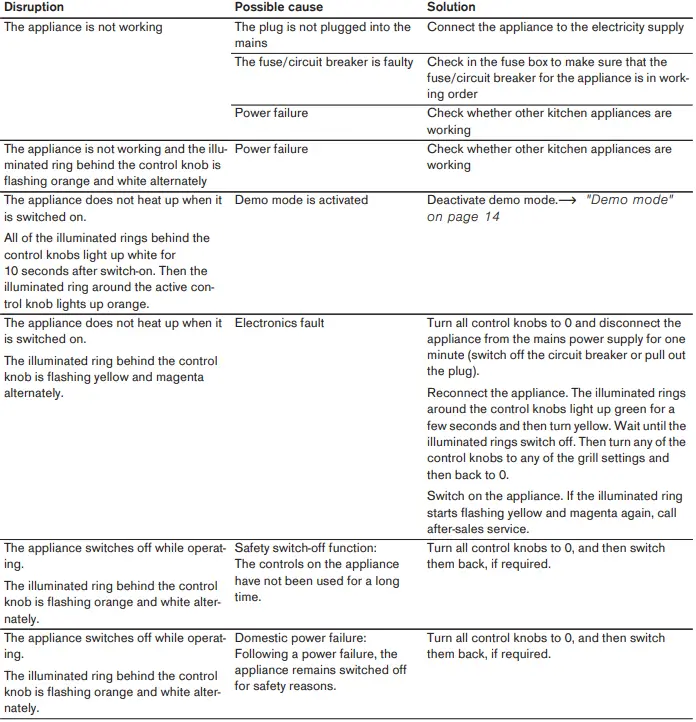 | Disruption | Possible cause | Solution |
|---|---|---|
| The appliance is not working | The plug is not plugged into the mains | Connect the appliance to the electricity supply |
| | The fuse/circuit breaker is faulty | Check in the fuse box to make sure that the fuse/circuit breaker for the appliance is in working order |
| | Power failure | Check whether other kitchen appliances are working |
| The appliance is not working and the illuminated ring behind the control knob is flashing orange and white alternately | Power failure | Check whether other kitchen appliances are working |
| The appliance does not heat up when it is switched on. All of the illuminated rings behind the control knobs light up white for 10 seconds after switch-on. Then the illuminated ring around the active control knob lights up orange. | Demo mode is activated | Deactivate demo mode.→ "Demo mode" on page 14 |
| The appliance does not heat up when it is switched on. The illuminated ring behind the control knob is flashing yellow and magenta alternately. | Electronics fault | Turn all control knobs to 0 and disconnect the appliance from the mains power supply for one minute (switch off the circuit breaker or pull out the plug). Reconnect the appliance. The illuminated rings around the control knobs light up green for a few seconds and then turn yellow. Wait until the illuminated rings switch off. Then turn any of the control knobs to any of the grill settings and then back to 0. Switch on the appliance. If the illuminated ring starts flashing yellow and magenta again, call after-sales service. |
| The appliance switches off while operating. The illuminated ring behind the control knob is flashing orange and white alternately. | Safety switch-off function: The controls on the appliance have not been used for a long time. | Turn all control knobs to 0, and then switch them back, if required. |
| The appliance switches off while operating. The illuminated ring behind the control knob is flashing orange and white alternately. | Domestic power failure: Following a power failure, the appliance remains switched off for safety reasons. | Turn all control knobs to 0, and then switch them back, if required. |